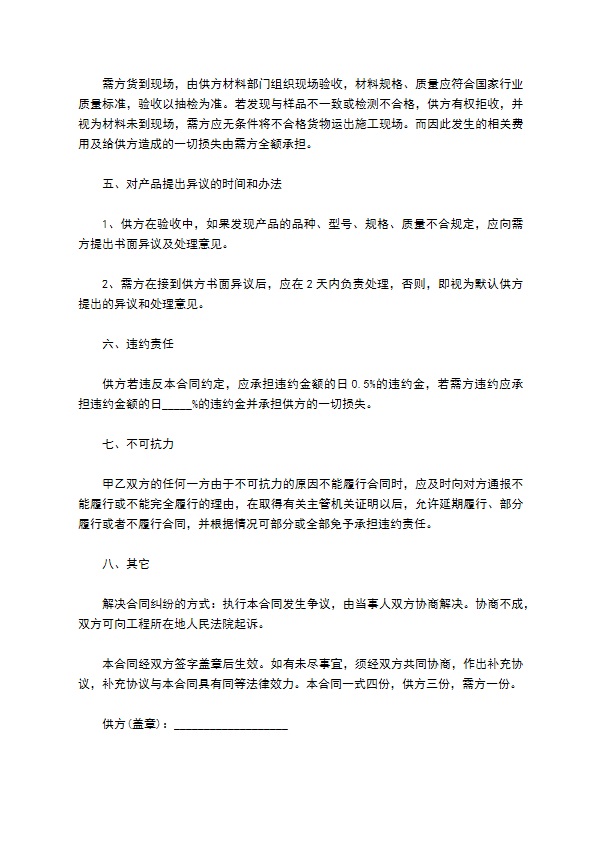 需方货到现场，由供方材料部门组织现场验收，材料规格、质量应符合国家行业质量标准，验收以抽检为准。若发现与样品不一致或检测不合格，供方有权拒收，并视为材料未到现场，需方应无条件将不合格货物运出施工现场。而因此发生的相关费用及给供方造成的一切损失由需方全额承担。

五、对产品提出异议的时间和办法

1、供方在验收中，如果发现产品的品种、型号、规格、质量不合规定，应向需方提出书面异议及处理意见。

2、需方在接到供方书面异议后，应在 2 天内负责处理，否则，即视为默认供方提出的异议和处理意见。

六、违约责任

供方若违反本合同约定，应承担违约金额的日 0.5%的违约金，若需方违约应承担违约金额的日_____%的违约金并承担供方的一切损失。

七、不可抗力

甲乙双方的任何一方由于不可抗力的原因不能履行合同时，应及时向对方通报不能履行或不能完全履行的理由，在取得有关主管机关证明以后，允许延期履行、部分履行或者不履行合同，并根据情况可部分或全部免予承担违约责任。

八、其它

解决合同纠纷的方式：执行本合同发生争议，由当事人双方协商解决。协商不成，双方可向工程所在地人民法院起诉。

本合同经双方签字盖章后生效。如有未尽事宜，须经双方共同协商，作出补充协议，补充协议与本合同具有同等法律效力。本合同一式四份，供方三份，需方一份。

供方(盖章)：__________________